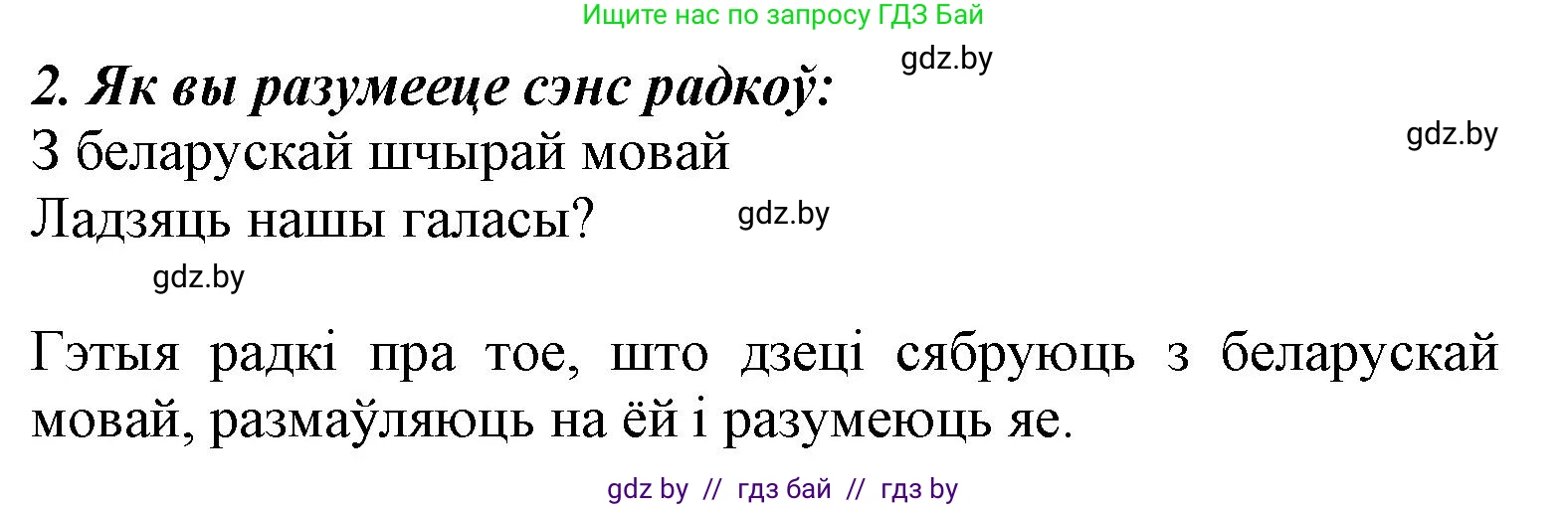 Ищите нас по запросу ГДЗ Бай

gdz.by

2. Як вы разумееце сэнс радкоў:

gdz.by

З беларускай шчырай мовай
Ладзяць нашы галасы?

gdz.by

gdz.by

Гэтыя радкі пра тое, што дзеці сябруюць з беларускай мовай, размаўляюць на ёй і разумеюць яе.

gdz by // гдз бай // гдз by